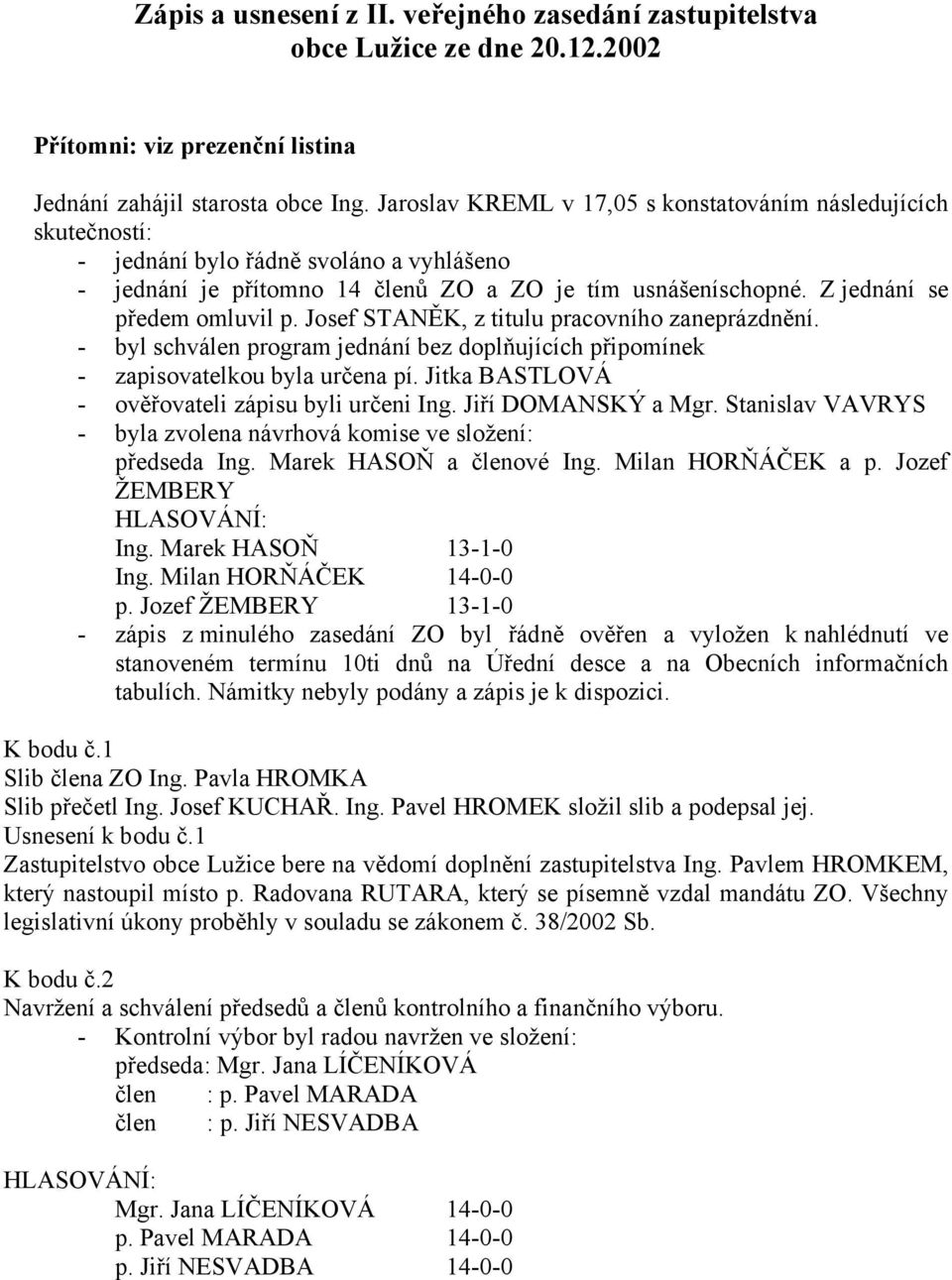 Zápis a usnesení z II. veřejného zasedání zastupitelstva obce Lužice ze dne 20.12.2002

Přítomni: viz prezenční listina

Jednání zahájil starosta obce Ing. Jaroslav KREML v 17,05 s konstatováním následujících skutečností:
- jednání bylo řádně svoláno a vyhlášeno
- jednání je přítomno 14 členů ZO a ZO je tím usnášeníschopné. Z jednání se předem omluvil p. Josef STANĚK, z titulu pracovního zaneprázdnění.
- byl schválen program jednání bez doplňujících připomínek
- zapisovatelkou byla určena pí. Jitka BASTLOVÁ
- ověřovateli zápisu byli určeni Ing. Jiří DOMANSKÝ a Mgr. Stanislav VAVRYS
- byla zvolena návrhová komise ve složení: předseda Ing. Marek HASOŇ a členové Ing. Milan HORŇÁČEK a p. Jozef ŽEMBERY
HLASOVÁNÍ:
Ing. Marek HASOŇ 13-1-0
Ing. Milan HORŇÁČEK 14-0-0
p. Jozef ŽEMBERY 13-1-0
- zápis z minulého zasedání ZO byl řádně ověřen a vyložen k nahlédnutí ve stanoveném termínu 10ti dnů na Úřední desce a na Obecních informačních tabulích. Námitky nebyly podány a zápis je k dispozici.

K bodu č.1
Slib člena ZO Ing. Pavla HROMKA
Slib přečetl Ing. Josef KUCHAŘ. Ing. Pavel HROMEK složil slib a podepsal jej.
Usnesení k bodu č.1
Zastupitelstvo obce Lužice bere na vědomí doplnění zastupitelstva Ing. Pavlem HROMKEM, který nastoupil místo p. Radovana RUTARA, který se písemně vzdal mandátu ZO. Všechny legislativní úkony proběhly v souladu se zákonem č. 38/2002 Sb.

K bodu č.2
Navržení a schválení předsedů a členů kontrolního a finančního výboru.
- Kontrolní výbor byl radou navržen ve složení:
předseda: Mgr. Jana LÍČENÍKOVÁ
člen : p. Pavel MARADA
člen : p. Jiří NESVADBA

HLASOVÁNÍ:
Mgr. Jana LÍČENÍKOVÁ 14-0-0
p. Pavel MARADA 14-0-0
p. Jiří NESVADBA 14-0-0